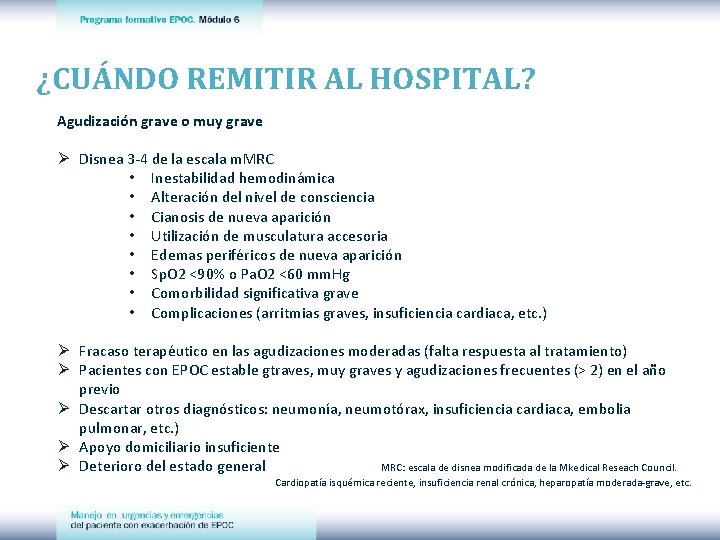 Programa formativo EPOC. Módulo 6

¿CUÁNDO REMITIR AL HOSPITAL?

Agudización grave o muy grave

➢ Disnea 3-4 de la escala mMRC
• Inestabilidad hemodinámica
• Alteración del nivel de consciencia
• Cianosis de nueva aparición
• Utilización de musculatura accesoria
• Edemas periféricos de nueva aparición
• SpO2 <90% o PaO2 <60 mmHg
• Comorbilidad significativa grave
• Complicaciones (arritmias graves, insuficiencia cardiaca, etc.)

➢ Fracaso terapéutico en las agudizaciones moderadas (falta respuesta al tratamiento)
➢ Pacientes con EPOC estable gtraves, muy graves y agudizaciones frecuentes (> 2) en el año previo
➢ Descartar otros diagnósticos: neumonía, neumotórax, insuficiencia cardiaca, embolia pulmonar, etc.)
➢ Apoyo domiciliario insuficiente
➢ Deterioro del estado general

MRC: escala de disnea modificada de la Mkedical Reseach Council.
Cardiopatía isquémica reciente, insuficiencia renal crónica, heparopatía moderada-grave, etc.

Manejo en urgencias y emergencias del paciente con exacerbación de EPOC